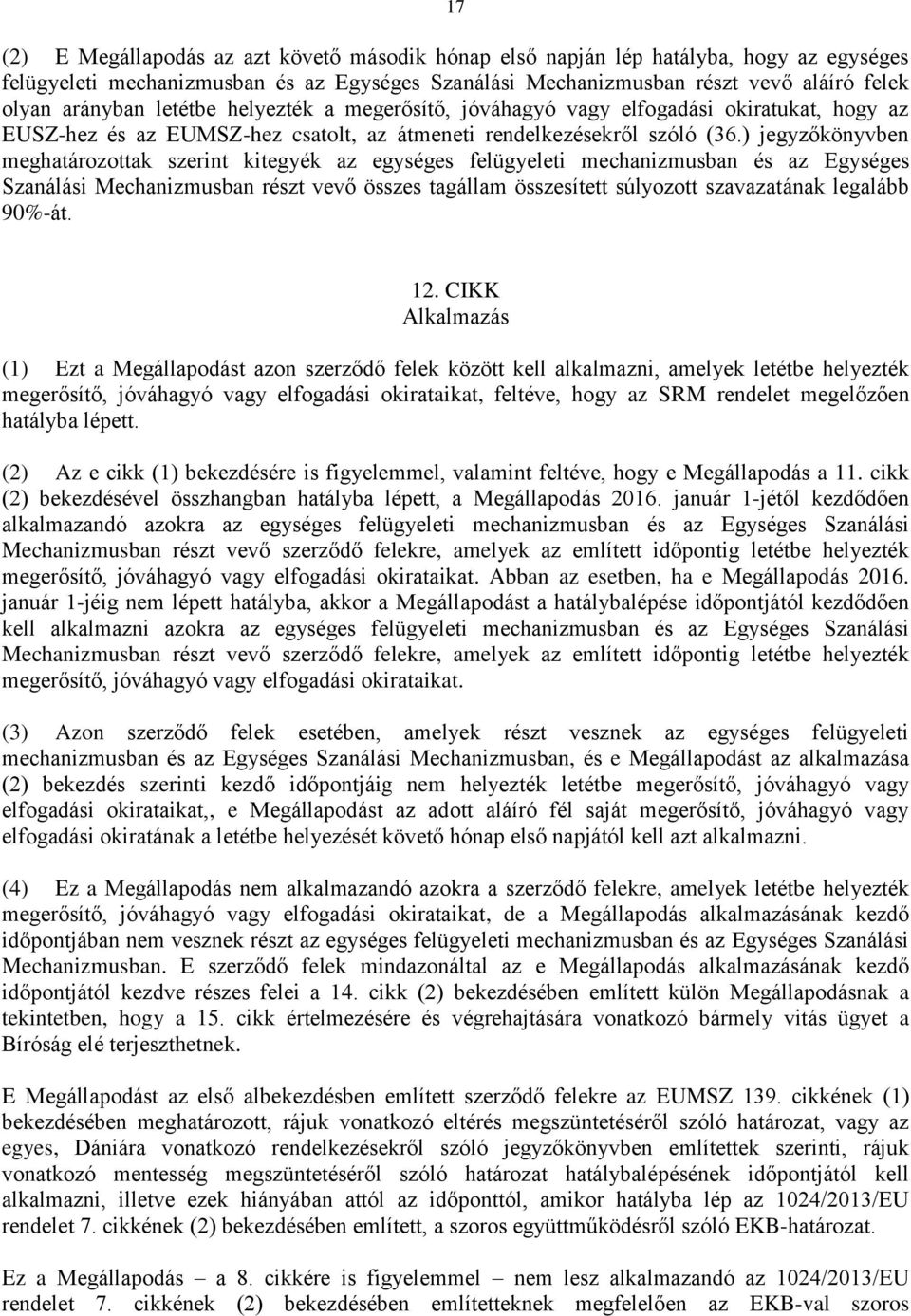 17

(2) E Megállapodás az azt követő második hónap első napján lép hatályba, hogy az egységes felügyeleti mechanizmusban és az Egységes Szanálási Mechanizmusban részt vevő aláíró felek olyan arányban letétbe helyezték a megerősítő, jóváhagyó vagy elfogadási okiratukat, hogy az EUSZ-hez és az EUMSZ-hez csatolt, az átmeneti rendelkezésekről szóló (36.) jegyzőkönyvben meghatározottak szerint kitegyék az egységes felügyeleti mechanizmusban és az Egységes Szanálási Mechanizmusban részt vevő összes tagállam összesített súlyozott szavazatának legalább 90%-át.

12. CIKK
Alkalmazás

(1) Ezt a Megállapodást azon szerződő felek között kell alkalmazni, amelyek letétbe helyezték megerősítő, jóváhagyó vagy elfogadási okirataikat, feltéve, hogy az SRM rendelet megelőzően hatályba lépett.

(2) Az e cikk (1) bekezdésére is figyelemmel, valamint feltéve, hogy e Megállapodás a 11. cikk (2) bekezdésével összhangban hatályba lépett, a Megállapodás 2016. január 1-jétől kezdődően alkalmazandó azokra az egységes felügyeleti mechanizmusban és az Egységes Szanálási Mechanizmusban részt vevő szerződő felekre, amelyek az említett időpontig letétbe helyezték megerősítő, jóváhagyó vagy elfogadási okirataikat. Abban az esetben, ha e Megállapodás 2016. január 1-jéig nem lépett hatályba, akkor a Megállapodást a hatálybalépése időpontjától kezdődően kell alkalmazni azokra az egységes felügyeleti mechanizmusban és az Egységes Szanálási Mechanizmusban részt vevő szerződő felekre, amelyek az említett időpontig letétbe helyezték megerősítő, jóváhagyó vagy elfogadási okirataikat.

(3) Azon szerződő felek esetében, amelyek részt vesznek az egységes felügyeleti mechanizmusban és az Egységes Szanálási Mechanizmusban, és e Megállapodást az alkalmazása (2) bekezdés szerinti kezdő időpontjáig nem helyezték letétbe megerősítő, jóváhagyó vagy elfogadási okirataikat,, e Megállapodást az adott aláíró fél saját megerősítő, jóváhagyó vagy elfogadási okiratának a letétbe helyezését követő hónap első napjától kell azt alkalmazni.

(4) Ez a Megállapodás nem alkalmazandó azokra a szerződő felekre, amelyek letétbe helyezték megerősítő, jóváhagyó vagy elfogadási okirataikat, de a Megállapodás alkalmazásának kezdő időpontjában nem vesznek részt az egységes felügyeleti mechanizmusban és az Egységes Szanálási Mechanizmusban. E szerződő felek mindazonáltal az e Megállapodás alkalmazásának kezdő időpontjától kezdve részes felei a 14. cikk (2) bekezdésében említett külön Megállapodásnak a tekintetben, hogy a 15. cikk értelmezésére és végrehajtására vonatkozó bármely vitás ügyet a Bíróság elé terjeszthetnek.

E Megállapodást az első albekezdésben említett szerződő felekre az EUMSZ 139. cikkének (1) bekezdésében meghatározott, rájuk vonatkozó eltérés megszüntetéséről szóló határozat, vagy az egyes, Dániára vonatkozó rendelkezésekről szóló jegyzőkönyvben említettek szerinti, rájuk vonatkozó mentesség megszüntetéséről szóló határozat hatálybalépésének időpontjától kell alkalmazni, illetve ezek hiányában attól az időponttól, amikor hatályba lép az 1024/2013/EU rendelet 7. cikkének (2) bekezdésében említett, a szoros együttműködésről szóló EKB-határozat.

Ez a Megállapodás – a 8. cikkére is figyelemmel – nem lesz alkalmazandó az 1024/2013/EU rendelet 7. cikkének (2) bekezdésében említetteknek megfelelően az EKB-val szoros